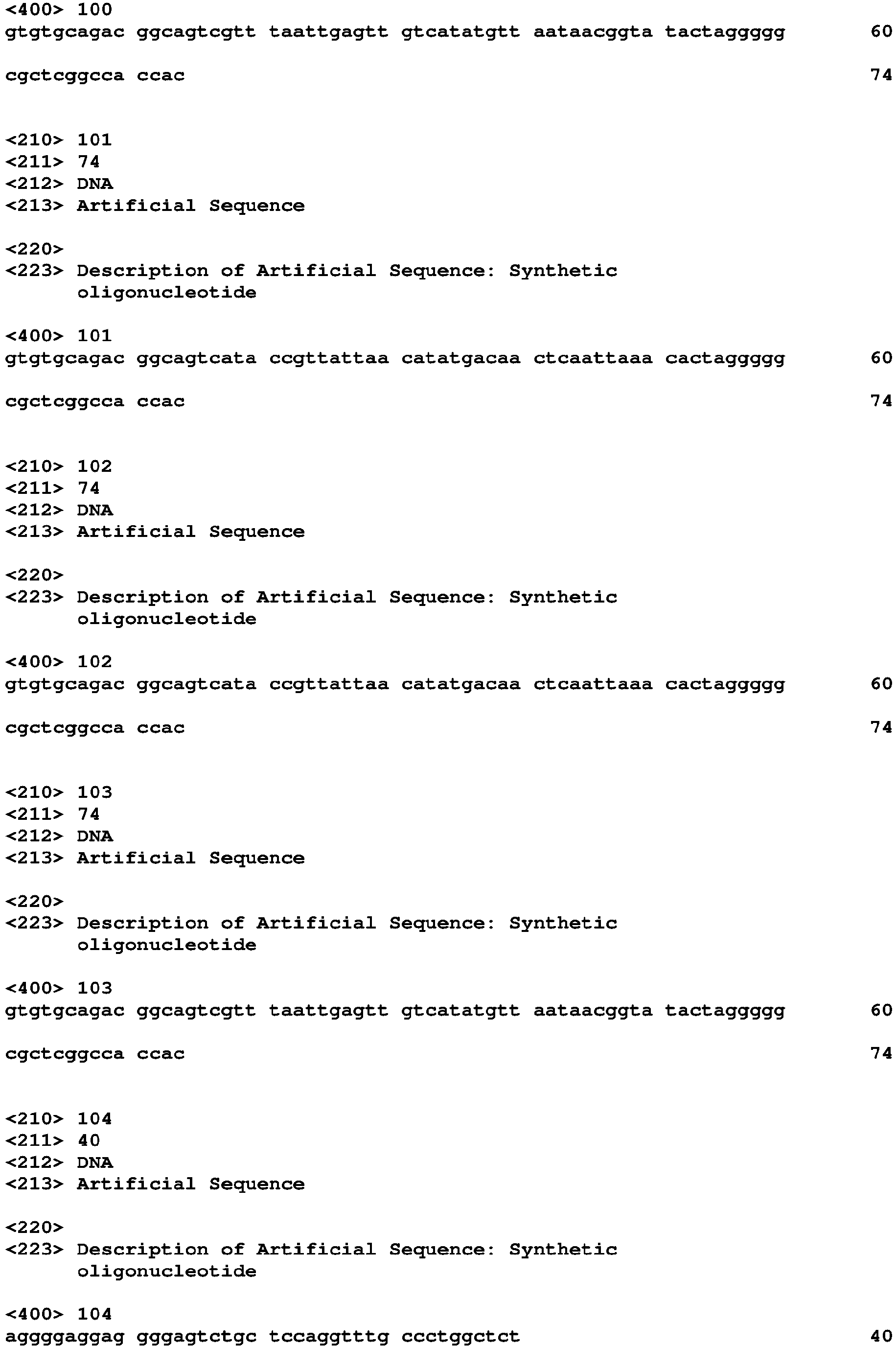 <400> 100
gtgtgcagac ggcagtcgtt taattgagtt gtcatatgtt aataacggta tactaggggg 60

cgctcggcca ccac 74

<210> 101
<211> 74
<212> DNA
<213> Artificial Sequence

<220>
<223> Description of Artificial Sequence: Synthetic oligonucleotide

<400> 101
gtgtgcagac ggcagtcata ccgttattaa catatgacaa ctcaattaaa cactaggggg 60

cgctcggcca ccac 74

<210> 102
<211> 74
<212> DNA
<213> Artificial Sequence

<220>
<223> Description of Artificial Sequence: Synthetic oligonucleotide

<400> 102
gtgtgcagac ggcagtcata ccgttattaa catatgacaa ctcaattaaa cactaggggg 60

cgctcggcca ccac 74

<210> 103
<211> 74
<212> DNA
<213> Artificial Sequence

<220>
<223> Description of Artificial Sequence: Synthetic oligonucleotide

<400> 103
gtgtgcagac ggcagtcgtt taattgagtt gtcatatgtt aataacggta tactaggggg 60

cgctcggcca ccac 74

<210> 104
<211> 40
<212> DNA
<213> Artificial Sequence

<220>
<223> Description of Artificial Sequence: Synthetic oligonucleotide

<400> 104
aggggaggag gggagtctgc tccaggtttg ccctggctct 40